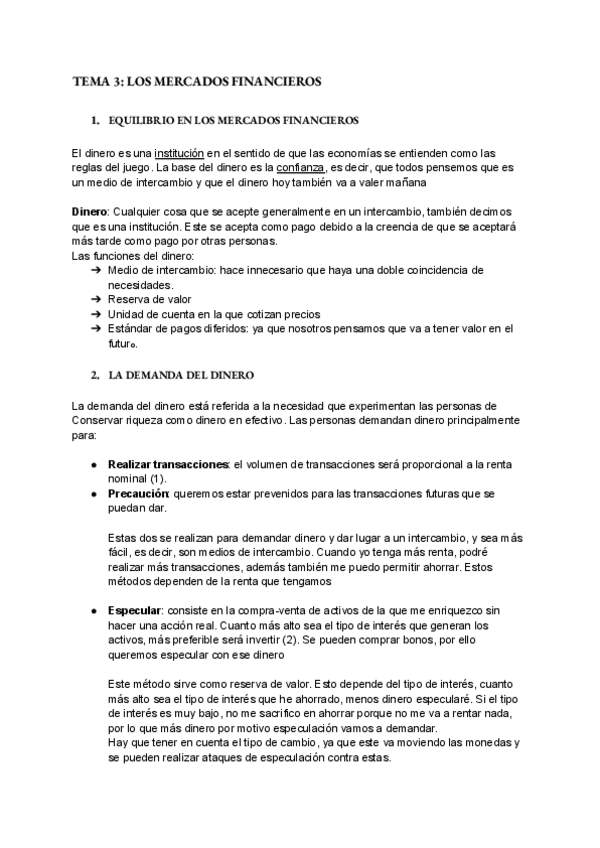 TEMA 3: LOS MERCADOS FINANCIEROS

1. EQUILIBRIO EN LOS MERCADOS FINANCIEROS

El dinero es una institución en el sentido de que las economías se entienden como las reglas del juego. La base del dinero es la confianza, es decir, que todos pensemos que es un medio de intercambio y que el dinero hoy también va a valer mañana

Dinero: Cualquier cosa que se acepte generalmente en un intercambio, también decimos que es una institución. Este se acepta como pago debido a la creencia de que se aceptará más tarde como pago por otras personas.
Las funciones del dinero:
➔ Medio de intercambio: hace innecesario que haya una doble coincidencia de necesidades.
➔ Reserva de valor
➔ Unidad de cuenta en la que cotizan precios
➔ Estándar de pagos diferidos: ya que nosotros pensamos que va a tener valor en el futuro.

2. LA DEMANDA DEL DINERO

La demanda del dinero está referida a la necesidad que experimentan las personas de Conservar riqueza como dinero en efectivo. Las personas demandan dinero principalmente para:

● Realizar transacciones: el volumen de transacciones será proporcional a la renta nominal (1).
● Precaución: queremos estar prevenidos para las transacciones futuras que se puedan dar.

Estas dos se realizan para demandar dinero y dar lugar a un intercambio, y sea más fácil, es decir, son medios de intercambio. Cuando yo tenga más renta, podré realizar más transacciones, además también me puedo permitir ahorrar. Estos métodos dependen de la renta que tengamos

● Especular: consiste en la compra-venta de activos de la que me enriquezco sin hacer una acción real. Cuanto más alto sea el tipo de interés que generan los activos, más preferible será invertir (2). Se pueden comprar bonos, por ello queremos especular con ese dinero

Este método sirve como reserva de valor. Esto depende del tipo de interés, cuanto más alto sea el tipo de interés que he ahorrado, menos dinero especularé. Si el tipo de interés es muy bajo, no me sacrifico en ahorrar porque no me va a rentar nada, por lo que más dinero por motivo especulación vamos a demandar.
Hay que tener en cuenta el tipo de cambio, ya que este va moviendo las monedas y se pueden realizar ataques de especulación contra estas.